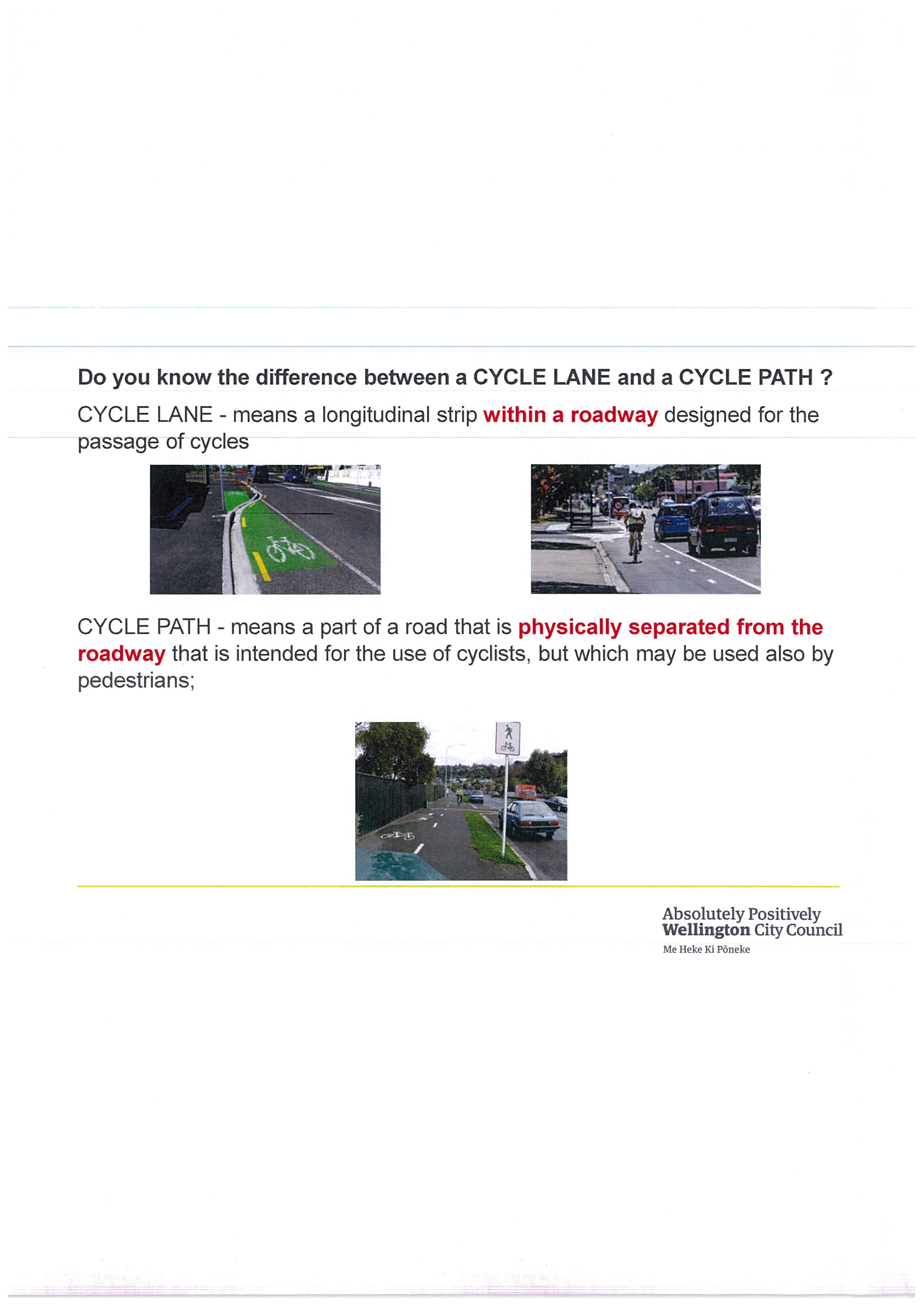 Do you know the difference between a CYCLE LANE and a CYCLE PATH ?

CYCLE LANE - means a longitudinal strip within a roadway designed for the passage of cycles

CYCLE PATH - means a part of a road that is physically separated from the roadway that is intended for the use of cyclists, but which may be used also by pedestrians;

Absolutely Positively
Wellington City Council
Me Heke Ki Pōneke